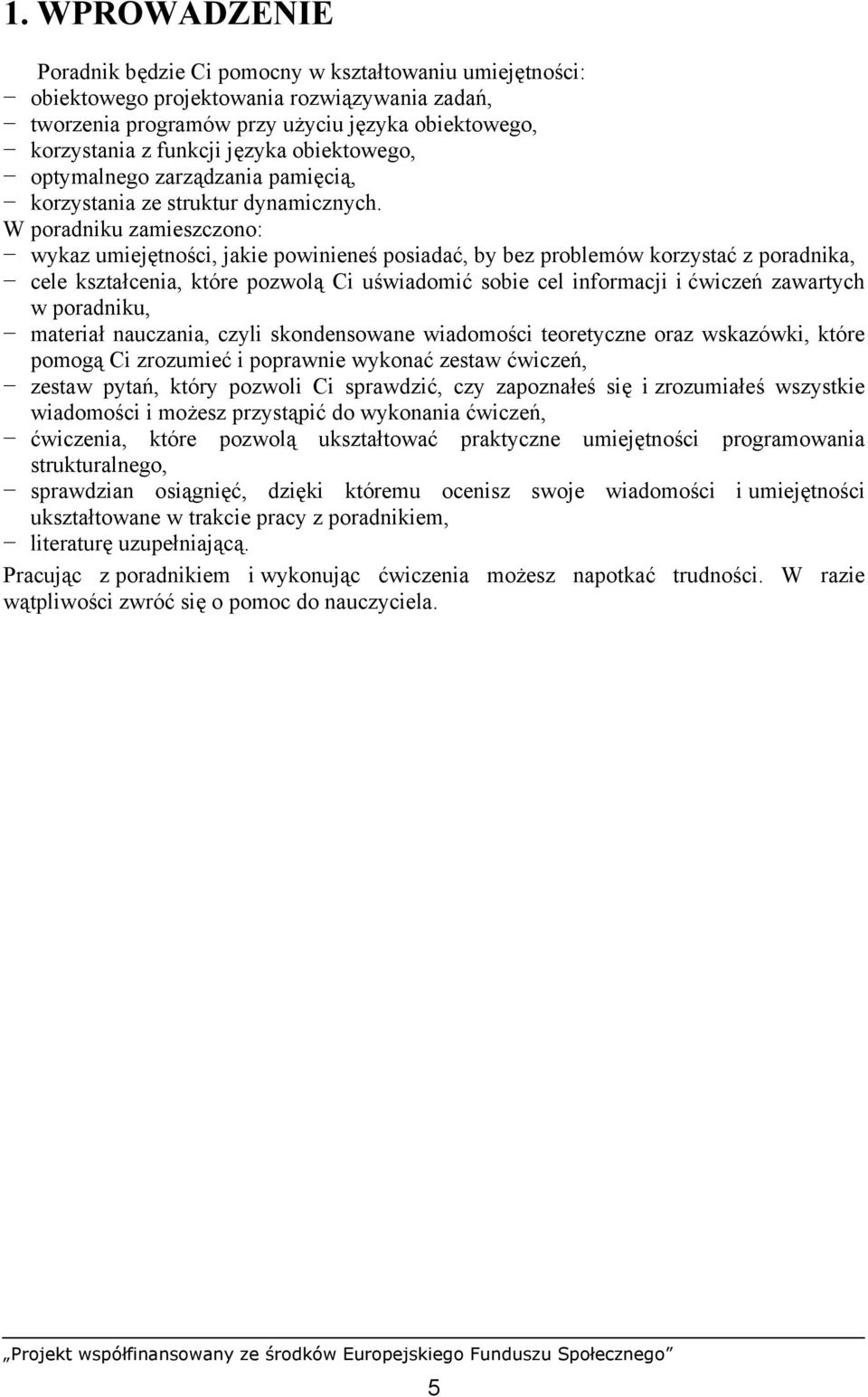 1. WPROWADZENIE

Poradnik będzie Ci pomocny w kształtowaniu umiejętności:
− obiektowego projektowania rozwiązywania zadań,
− tworzenia programów przy użyciu języka obiektowego,
− korzystania z funkcji języka obiektowego,
− optymalnego zarządzania pamięcią,
− korzystania ze struktur dynamicznych.

W poradniku zamieszczono:
− wykaz umiejętności, jakie powinieneś posiadać, by bez problemów korzystać z poradnika,
− cele kształcenia, które pozwolą Ci uświadomić sobie cel informacji i ćwiczeń zawartych w poradniku,
− materiał nauczania, czyli skondensowane wiadomości teoretyczne oraz wskazówki, które pomogą Ci zrozumieć i poprawnie wykonać zestaw ćwiczeń,
− zestaw pytań, który pozwoli Ci sprawdzić, czy zapoznałeś się i zrozumiałeś wszystkie wiadomości i możesz przystąpić do wykonania ćwiczeń,
− ćwiczenia, które pozwolą ukształtować praktyczne umiejętności programowania strukturalnego,
− sprawdzian osiągnięć, dzięki któremu ocenisz swoje wiadomości i umiejętności ukształtowane w trakcie pracy z poradnikiem,
− literaturę uzupełniającą.

Pracując z poradnikiem i wykonując ćwiczenia możesz napotkać trudności. W razie wątpliwości zwróć się o pomoc do nauczyciela.

„Projekt współfinansowany ze środków Europejskiego Funduszu Społecznego”

5